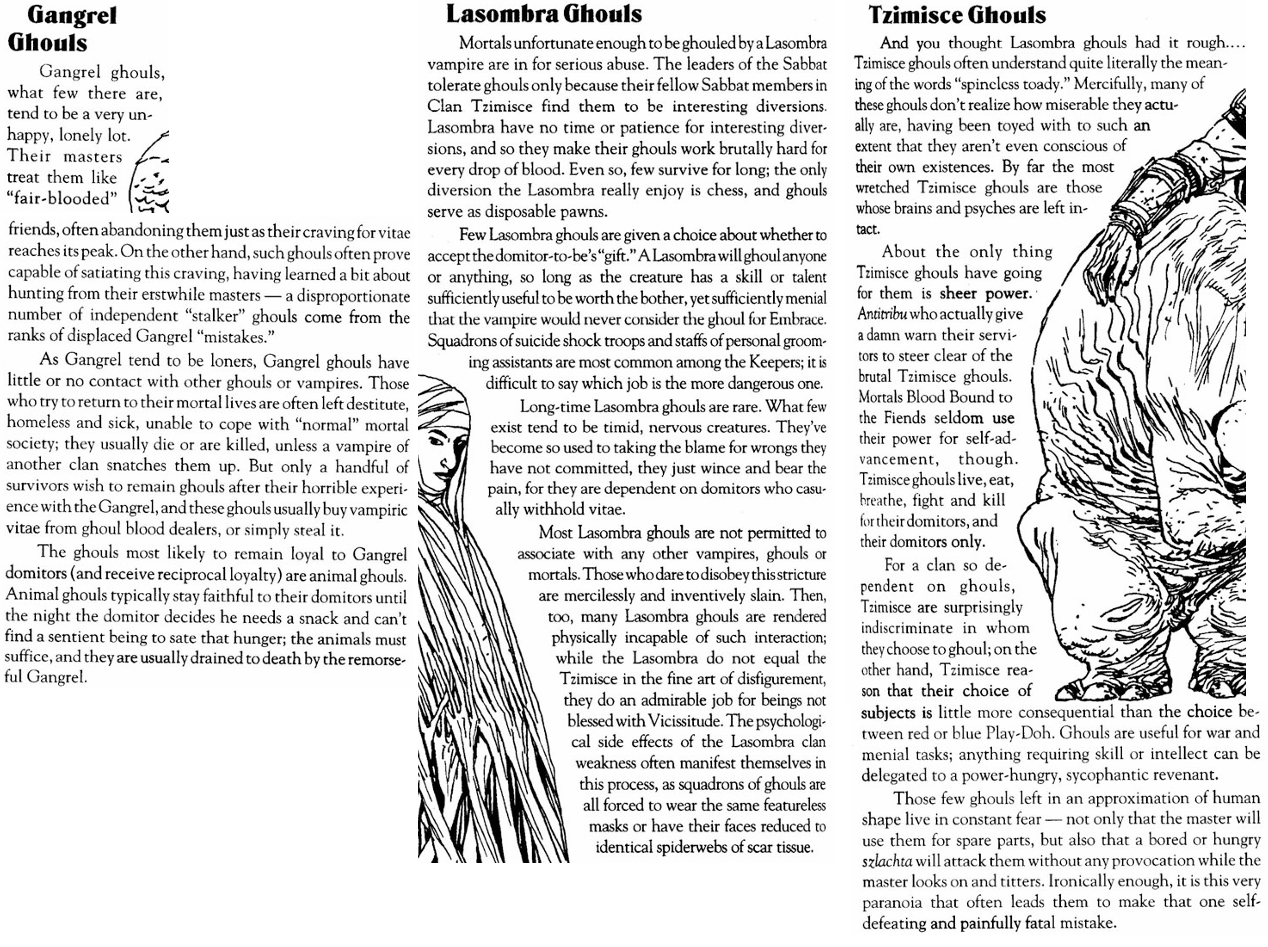 Gangrel Ghouls

Gangrel ghouls, what few there are, tend to be a very unhappy, lonely lot. Their masters treat them like "fair-blooded" friends, often abandoning them just as their craving for vitae reaches its peak. On the other hand, such ghouls often prove capable of satiating this craving, having learned a bit about hunting from their erstwhile masters — a disproportionate number of independent "stalker" ghouls come from the ranks of displaced Gangrel "mistakes."

As Gangrel tend to be loners, Gangrel ghouls have little or no contact with other ghouls or vampires. Those who try to return to their mortal lives are often left destitute, homeless and sick, unable to cope with "normal" mortal society; they usually die or are killed, unless a vampire of another clan snatches them up. But only a handful of survivors wish to remain ghouls after their horrible experience with the Gangrel, and these ghouls usually buy vampiric vitae from ghoul blood dealers, or simply steal it.

The ghouls most likely to remain loyal to Gangrel domitors (and receive reciprocal loyalty) are animal ghouls. Animal ghouls typically stay faithful to their domitors until the night the domitor decides he needs a snack and can't find a sentient being to sate that hunger; the animals must suffice, and they are usually drained to death by the remorseful Gangrel.

Lasombra Ghouls

Mortals unfortunate enough to be ghouled by a Lasombra vampire are in for serious abuse. The leaders of the Sabbat tolerate ghouls only because their fellow Sabbat members in Clan Tzimisce find them to be interesting diversions. Lasombra have no time or patience for interesting diversions, and so they make their ghouls work brutally hard for every drop of blood. Even so, few survive for long; the only diversion the Lasombra really enjoy is chess, and ghouls serve as disposable pawns.

Few Lasombra ghouls are given a choice about whether to accept the domitor-to-be's "gift." A Lasombra will ghoul anyone or anything, so long as the creature has a skill or talent sufficiently useful to be worth the bother, yet sufficiently menial that the vampire would never consider the ghoul for Embrace. Squadrons of suicide shock troops and staffs of personal grooming assistants are most common among the Keepers; it is difficult to say which job is the more dangerous one.

Long-time Lasombra ghouls are rare. What few exist tend to be timid, nervous creatures. They've become so used to taking the blame for wrongs they have not committed, they just wince and bear the pain, for they are dependent on domitors who casually withhold vitae.

Most Lasombra ghouls are not permitted to associate with any other vampires, ghouls or mortals. Those who dare to disobey this stricture are mercilessly and inventively slain. Then, too, many Lasombra ghouls are rendered physically incapable of such interaction; while the Lasombra do not equal the Tzimisce in the fine art of disfigurement, they do an admirable job for beings not blessed with Vicissitude. The psychological side effects of the Lasombra clan weakness often manifest themselves in this process, as squadrons of ghouls are all forced to wear the same featureless masks or have their faces reduced to identical spiderwebs of scar tissue.

Tzimisce Ghouls

And you thought Lasombra ghouls had it rough.... Tzimisce ghouls often understand quite literally the meaning of the words "spineless toady." Mercifully, many of these ghouls don't realize how miserable they actually are, having been toyed with to such an extent that they aren't even conscious of their own existences. By far the most wretched Tzimisce ghouls are those whose brains and psyches are left intact.

About the only thing Tzimisce ghouls have going for them is sheer power. Antitribu who actually give a damn warn their servitors to steer clear of the brutal Tzimisce ghouls. Mortals Blood Bound to the Fiends seldom use their power for self-advancement, though. Tzimisce ghouls live, eat, breathe, fight and kill for their domitors, and their domitors only.

For a clan so dependent on ghouls, Tzimisce are surprisingly indiscriminate in whom they choose to ghoul; on the other hand, Tzimisce reason that their choice of subjects is little more consequential than the choice between red or blue Play-Doh. Ghouls are useful for war and menial tasks; anything requiring skill or intellect can be delegated to a power-hungry, sycophantic revenant.

Those few ghouls left in an approximation of human shape live in constant fear — not only that the master will use them for spare parts, but also that a bored or hungry szlachta will attack them without any provocation while the master looks on and titters. Ironically enough, it is this very paranoia that often leads them to make that one self-defeating and painfully fatal mistake.